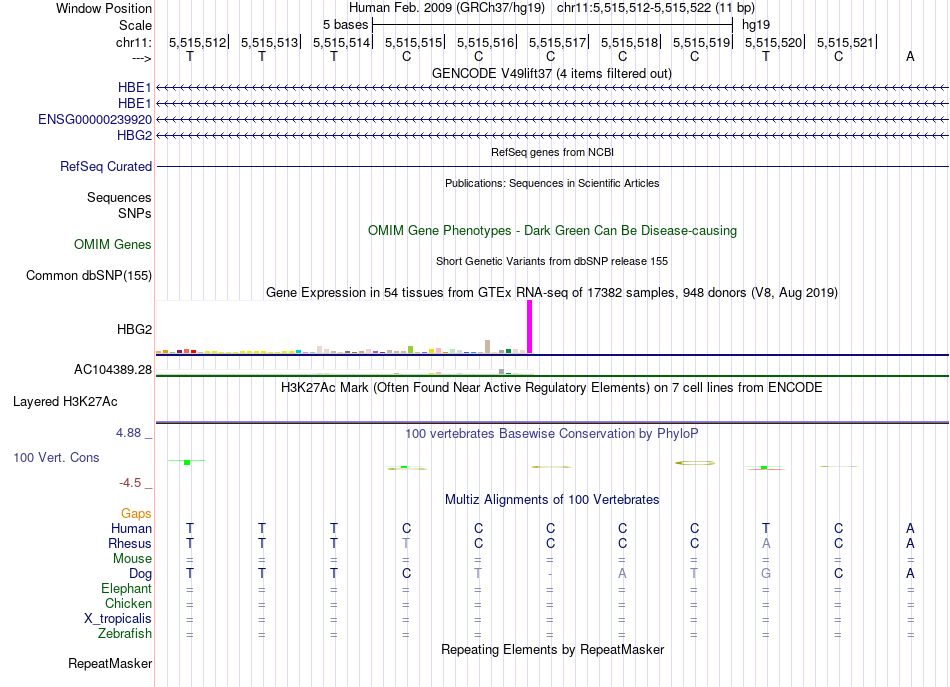 Window Position Human Feb. 2009 (GRCh37/hg19) chr11:5,515,512-5,515,522 (11 bp)
Scale 5 bases hg19
chr11: 5,515,512| 5,515,513| 5,515,514| 5,515,515| 5,515,516| 5,515,517| 5,515,518| 5,515,519| 5,515,520| 5,515,521|
---> T T T C C C C C T C A
GENCODE V49lift37 (4 items filtered out)
HBE1
HBE1
ENSG00000239920
HBG2
RefSeq genes from NCBI
RefSeq Curated
Publications: Sequences in Scientific Articles
Sequences
SNPs
OMIM Gene Phenotypes - Dark Green Can Be Disease-causing
OMIM Genes
Short Genetic Variants from dbSNP release 155
Common dbSNP(155)
Gene Expression in 54 tissues from GTEx RNA-seq of 17382 samples, 948 donors (V8, Aug 2019)
HBG2
AC104389.28
H3K27Ac Mark (Often Found Near Active Regulatory Elements) on 7 cell lines from ENCODE
Layered H3K27Ac
4.88 _ 100 vertebrates Basewise Conservation by PhyloP
100 Vert. Cons
-4.5 _
Multiz Alignments of 100 Vertebrates
Gaps
Human T T T C C C C C T C A
Rhesus T T T T C C C C A C A
Mouse = = = = = = = = = = =
Dog T T T C T - A T G C A
Elephant = = = = = = = = = = =
Chicken = = = = = = = = = = =
X_tropicalis = = = = = = = = = = =
Zebrafish = = = = = = = = = = =
Repeating Elements by RepeatMasker
RepeatMasker